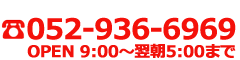 ☎052-936-6969
OPEN 9:00～翌朝5:00まで